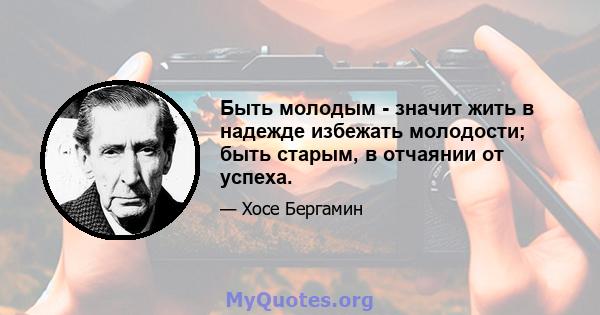 Быть молодым - значит жить в надежде избежать молодости; быть старым, в отчаянии от успеха.

— Хосе Бергамин

MyQuotes.org